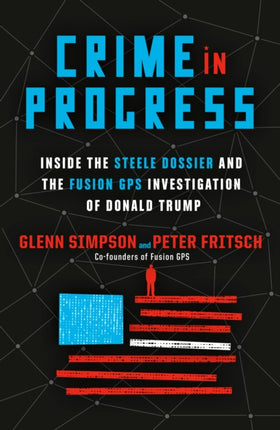 CRIME IN PROGRESS

INSIDE THE STEELE DOSSIER AND THE FUSION GPS INVESTIGATION OF DONALD TRUMP

GLENN SIMPSON and PETER FRITSCH
Co-founders of Fusion GPS